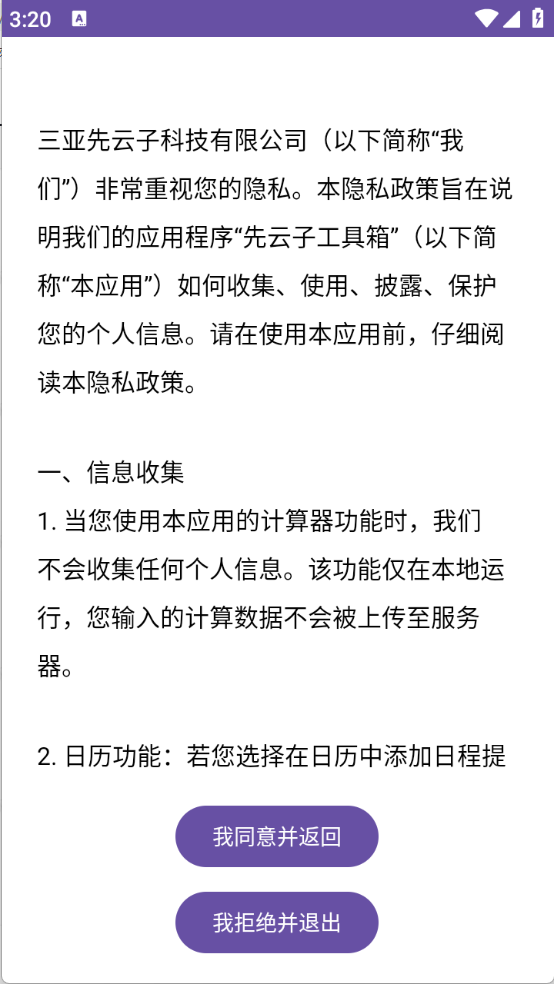 3:20

三亚先云子科技有限公司（以下简称“我们”）非常重视您的隐私。本隐私政策旨在说明我们的应用程序“先云子工具箱”（以下简称“本应用”）如何收集、使用、披露、保护您的个人信息。请在使用本应用前，仔细阅读本隐私政策。

一、信息收集
1. 当您使用本应用的计算器功能时，我们不会收集任何个人信息。该功能仅在本地运行，您输入的计算数据不会被上传至服务器。

2. 日历功能：若您选择在日历中添加日程提

我同意并返回

我拒绝并退出